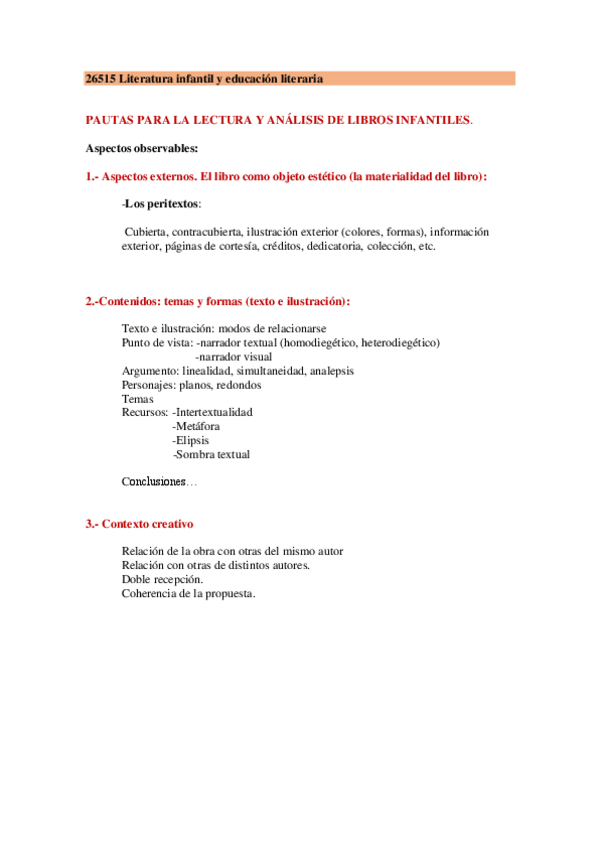 26515 Literatura infantil y educación literaria

PAUTAS PARA LA LECTURA Y ANÁLISIS DE LIBROS INFANTILES.

Aspectos observables:

1.- Aspectos externos. El libro como objeto estético (la materialidad del libro):

-Los peritextos:

Cubierta, contracubierta, ilustración exterior (colores, formas), información exterior, páginas de cortesía, créditos, dedicatoria, colección, etc.

2.-Contenidos: temas y formas (texto e ilustración):

Texto e ilustración: modos de relacionarse
Punto de vista: -narrador textual (homodiegético, heterodiegético)
-narrador visual
Argumento: linealidad, simultaneidad, analepsis
Personajes: planos, redondos
Temas
Recursos: -Intertextualidad
-Metáfora
-Elipsis
-Sombra textual

Conclusiones…

3.- Contexto creativo

Relación de la obra con otras del mismo autor
Relación con otras de distintos autores.
Doble recepción.
Coherencia de la propuesta.